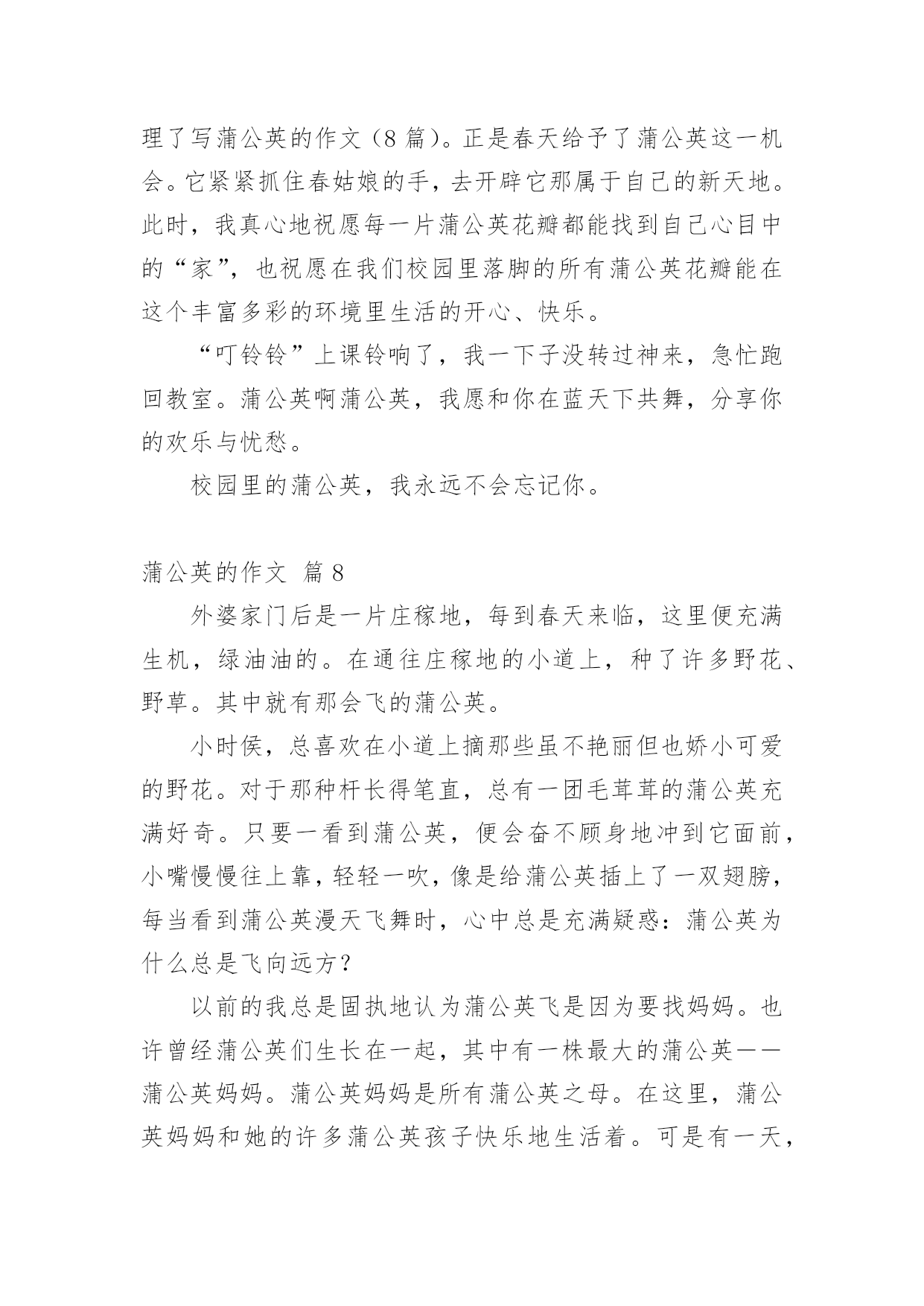 理了写蒲公英的作文（8 篇）。正是春天给予了蒲公英这一机会。它紧紧抓住春姑娘的手，去开辟它那属于自己的新天地。此时，我真心地祝愿每一片蒲公英花瓣都能找到自己心目中的“家”，也祝愿在我们校园里落脚的所有蒲公英花瓣能在这个丰富多彩的环境里生活的开心、快乐。

“叮铃铃”上课铃响了，我一下子没转过神来，急忙跑回教室。蒲公英啊蒲公英，我愿和你在蓝天下共舞，分享你的欢乐与忧愁。

校园里的蒲公英，我永远不会忘记你。

蒲公英的作文 篇 8

外婆家门后是一片庄稼地，每到春天来临，这里便充满生机，绿油油的。在通往庄稼地的小道上，种了许多野花、野草。其中就有那会飞的蒲公英。

小时侯，总喜欢在小道上摘那些虽不艳丽但也娇小可爱的野花。对于那种杆长得笔直，总有一团毛茸茸的蒲公英充满好奇。只要一看到蒲公英，便会奋不顾身地冲到它面前，小嘴慢慢往上靠，轻轻一吹，像是给蒲公英插上了一双翅膀，每当看到蒲公英漫天飞舞时，心中总是充满疑惑：蒲公英为什么总是飞向远方？

以前的我总是固执地认为蒲公英飞是因为要找妈妈。也许曾经蒲公英们生长在一起，其中有一株最大的蒲公英——蒲公英妈妈。蒲公英妈妈是所有蒲公英之母。在这里，蒲公英妈妈和她的许多蒲公英孩子快乐地生活着。可是有一天，